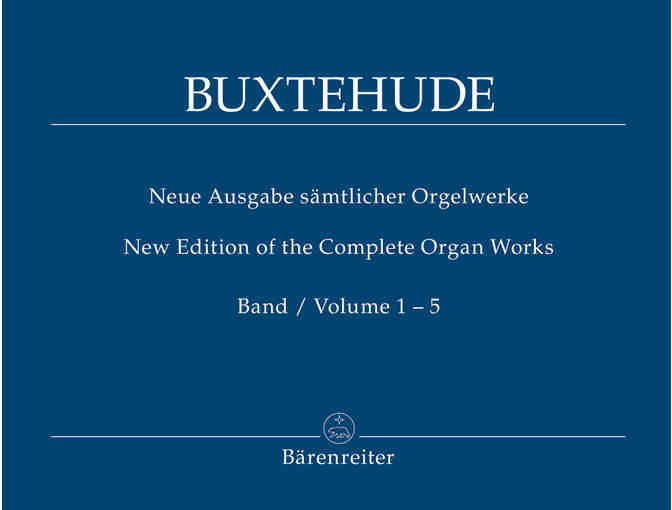 BUXTEHUDE

Neue Ausgabe sämtlicher Orgelwerke

New Edition of the Complete Organ Works

Band / Volume 1 – 5

Bärenreiter